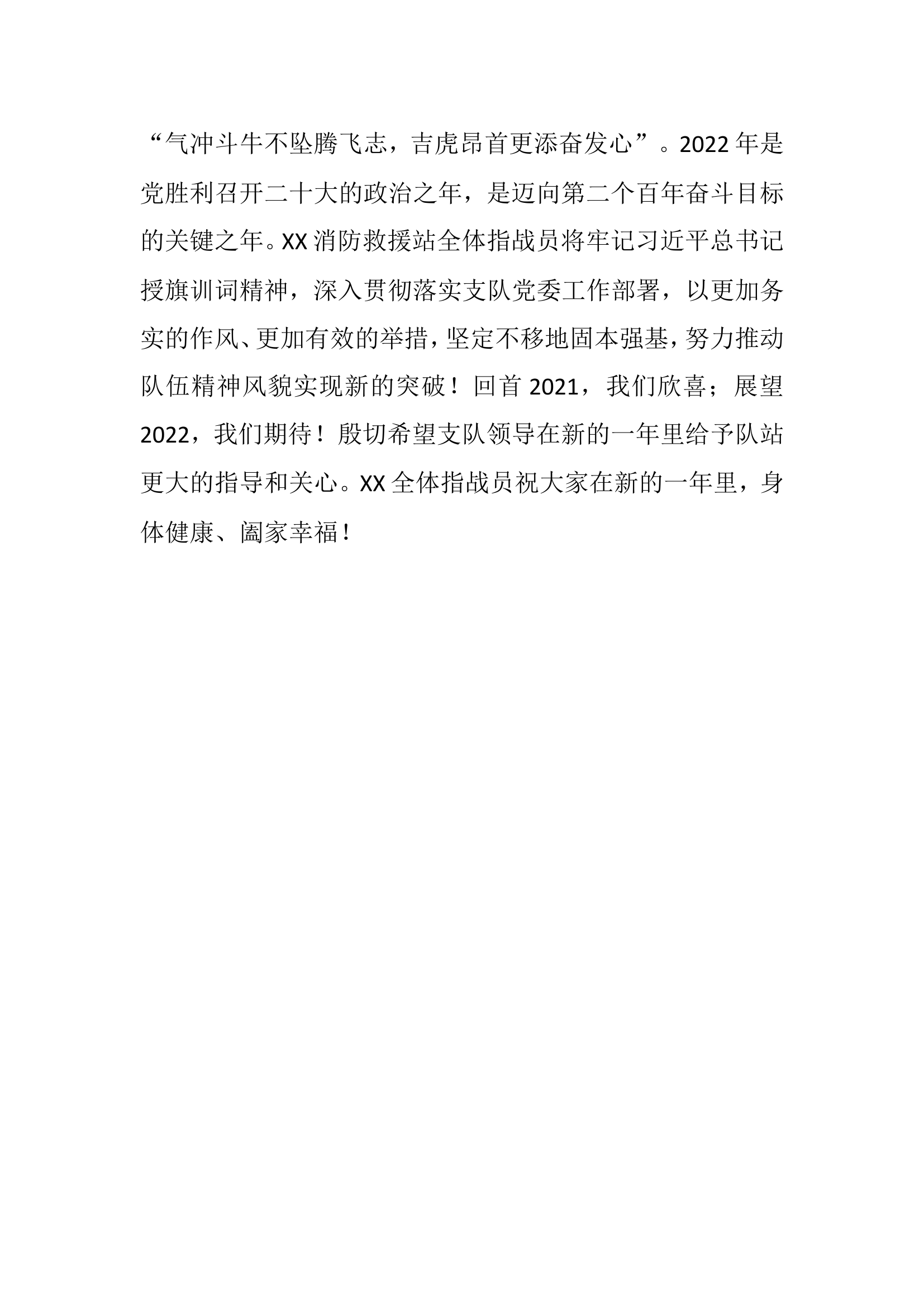 “气冲斗牛不坠腾飞志，吉虎昂首更添奋发心”。2022年是党胜利召开二十大的政治之年，是迈向第二个百年奋斗目标的关键之年。XX消防救援站全体指战员将牢记习近平总书记授旗训词精神，深入贯彻落实支队党委工作部署，以更加务实的作风、更加有效的举措，坚定不移地固本强基，努力推动队伍精神风貌实现新的突破！回首2021，我们欣喜；展望2022，我们期待！殷切希望支队领导在新的一年里给予队站更大的指导和关心。XX全体指战员祝大家在新的一年里，身体健康、阖家幸福！